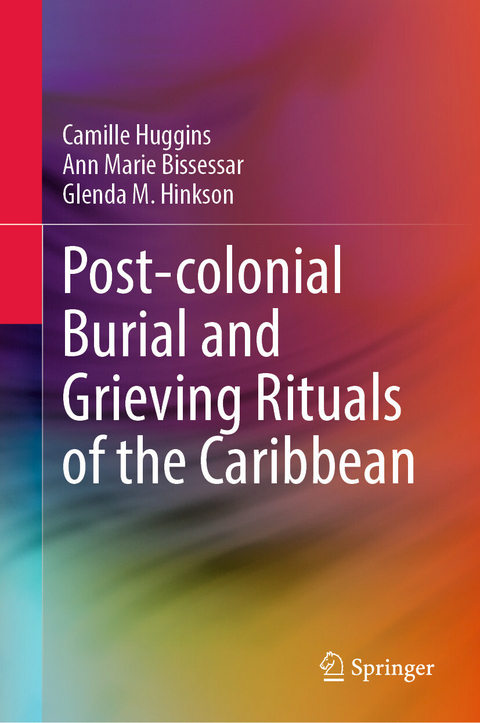 Camille Huggins
Ann Marie Bissessar
Glenda M. Hinkson

Post-colonial Burial and Grieving Rituals of the Caribbean

Springer